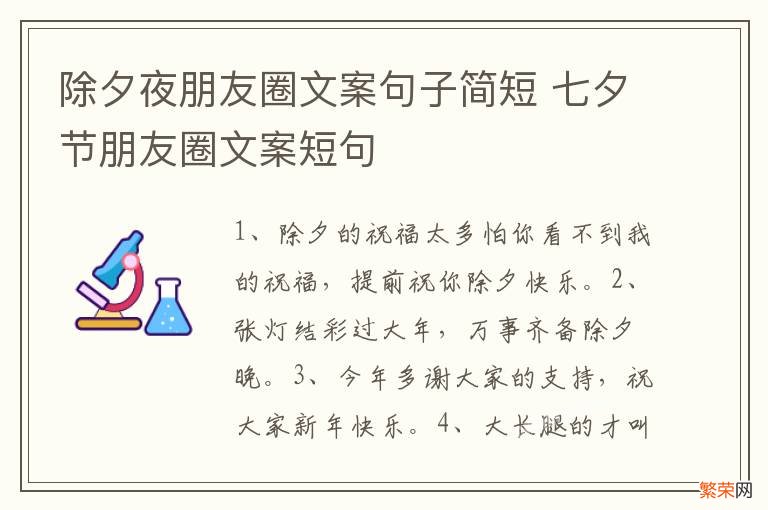 除夕夜朋友圈文案句子简短 七夕节朋友圈文案短句

1、除夕的祝福太多怕你看不到我的祝福，提前祝你除夕快乐。2、张灯结彩过大年，万事齐备除夕晚。3、今年多谢大家的支持，祝大家新年快乐。4、大长腿的才叫

繁荣网